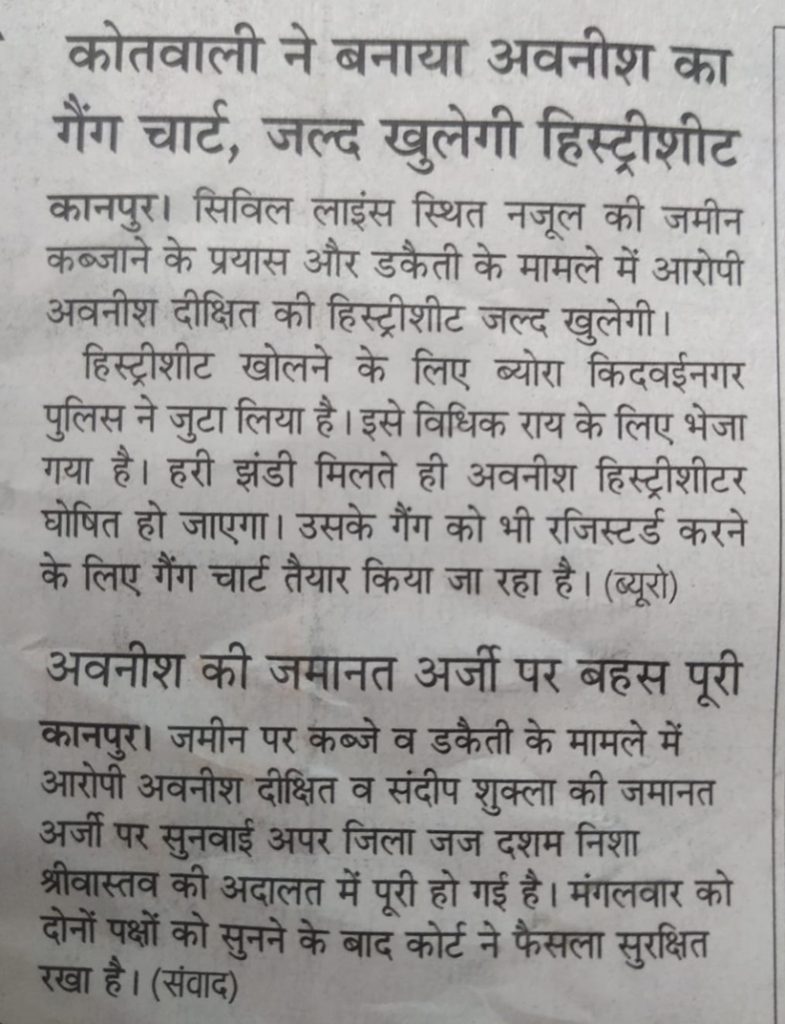 कोतवाली ने बनाया अवनीश का गैंग चार्ट, जल्द खुलेगी हिस्ट्रीशीट

कानपुर। सिविल लाइंस स्थित नजूल की जमीन कब्जाने के प्रयास और डकैती के मामले में आरोपी अवनीश दीक्षित की हिस्ट्रीशीट जल्द खुलेगी।

हिस्ट्रीशीट खोलने के लिए ब्योरा किदवईनगर पुलिस ने जुटा लिया है। इसे विधिक राय के लिए भेजा गया है। हरी झंडी मिलते ही अवनीश हिस्ट्रीशीटर घोषित हो जाएगा। उसके गैंग को भी रजिस्टर्ड करने के लिए गैंग चार्ट तैयार किया जा रहा है। (ब्यूरो)

अवनीश की जमानत अर्जी पर बहस पूरी

कानपुर। जमीन पर कब्जे व डकैती के मामले में आरोपी अवनीश दीक्षित व संदीप शुक्ला की जमानत अर्जी पर सुनवाई अपर जिला जज दशम निशा श्रीवास्तव की अदालत में पूरी हो गई है। मंगलवार को दोनों पक्षों को सुनने के बाद कोर्ट ने फैसला सुरक्षित रखा है। (संवाद)